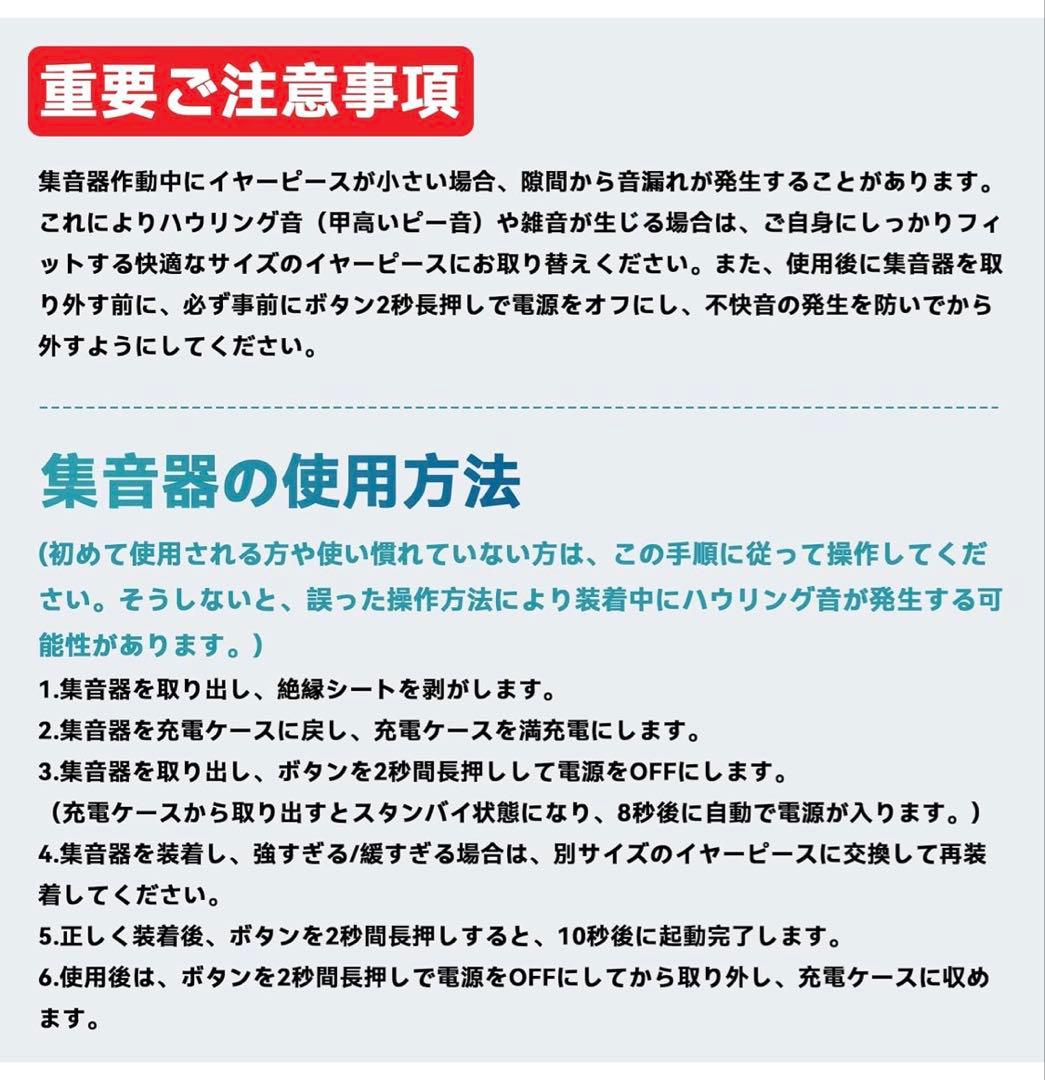 重要ご注意事項

集音器作動中にイヤーピースが小さい場合、隙間から音漏れが発生することがあります。これによりハウリング音（甲高いピー音）や雑音が生じる場合は、ご自身にしっかりフィットする快適なサイズのイヤーピースにお取り替えください。また、使用後に集音器を取り外す前に、必ず事前にボタン2秒長押しで電源をオフにし、不快音の発生を防いでから外すようにしてください。

集音器の使用方法

(初めて使用される方や使い慣れていない方は、この手順に従って操作してください。そうしないと、誤った操作方法により装着中にハウリング音が発生する可能性があります。)

1.集音器を取り出し、絶縁シートを剥がします。
2.集音器を充電ケースに戻し、充電ケースを満充電にします。
3.集音器を取り出し、ボタンを2秒間長押しして電源をOFFにします。
（充電ケースから取り出すとスタンバイ状態になり、8秒後に自動で電源が入ります。）
4.集音器を装着し、強すぎる/緩すぎる場合は、別サイズのイヤーピースに交換して再装着してください。
5.正しく装着後、ボタンを2秒間長押しすると、10秒後に起動完了します。
6.使用後は、ボタンを2秒間長押しで電源をOFFにしてから取り外し、充電ケースに収めます。